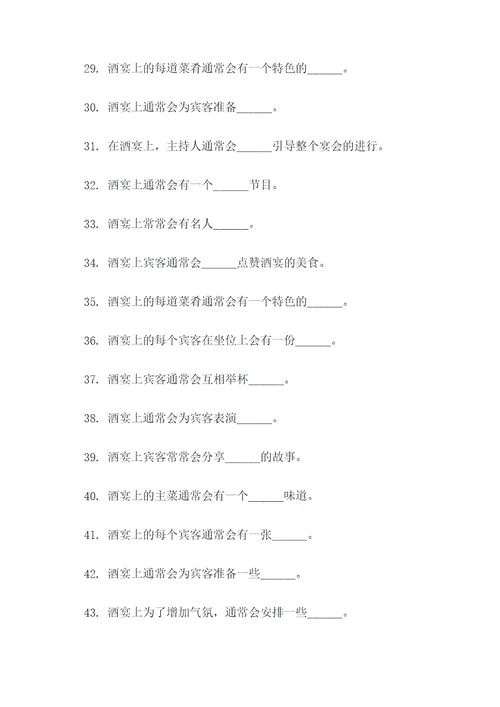 29. 酒宴上的每道菜肴通常会有一个特色的______。

30. 酒宴上通常会为宾客准备______。

31. 在酒宴上，主持人通常会______引导整个宴会的进行。

32. 酒宴上通常会有一个______节目。

33. 酒宴上常常会有名人______。

34. 酒宴上宾客通常会______点赞酒宴的美食。

35. 酒宴上的每道菜肴通常会有一个特色的______。

36. 酒宴上的每个宾客在坐位上会有一份______。

37. 酒宴上宾客通常会互相举杯______。

38. 酒宴上通常会为宾客表演______。

39. 酒宴上宾客常常会分享______的故事。

40. 酒宴上的主菜通常会有一个______味道。

41. 酒宴上的每个宾客通常会有一张______。

42. 酒宴上通常会为宾客准备一些______。

43. 酒宴上为了增加气氛，通常会安排一些______。